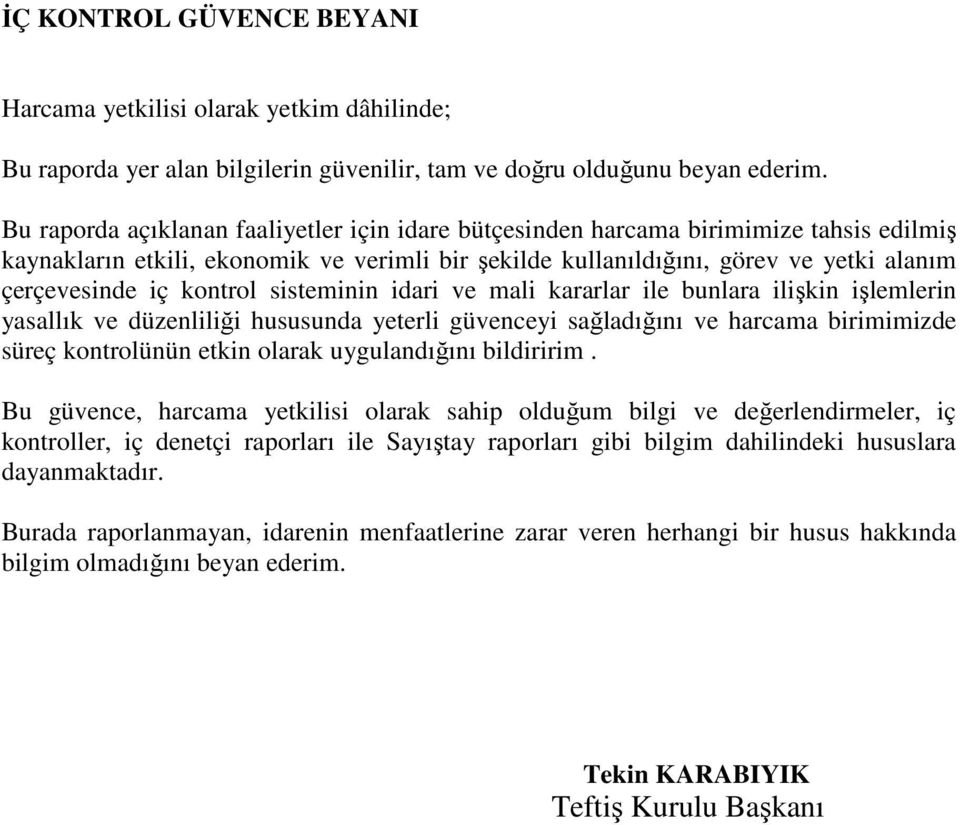 İÇ KONTROL GÜVENCE BEYANI

Harcama yetkilisi olarak yetkim dâhilinde;

Bu raporda yer alan bilgilerin güvenilir, tam ve doğru olduğunu beyan ederim.

Bu raporda açıklanan faaliyetler için idare bütçesinden harcama birimimize tahsis edilmiş kaynakların etkili, ekonomik ve verimli bir şekilde kullanıldığını, görev ve yetki alanım çerçevesinde iç kontrol sisteminin idari ve mali kararlar ile bunlara ilişkin işlemlerin yasallık ve düzenliliği hususunda yeterli güvenceyi sağladığını ve harcama birimimizde süreç kontrolünün etkin olarak uygulandığını bildiririm .

Bu güvence, harcama yetkilisi olarak sahip olduğum bilgi ve değerlendirmeler, iç kontroller, iç denetçi raporları ile Sayıştay raporları gibi bilgim dahilindeki hususlara dayanmaktadır.

Burada raporlanmayan, idarenin menfaatlerine zarar veren herhangi bir husus hakkında bilgim olmadığını beyan ederim.

Tekin KARABIYIK
Teftiş Kurulu Başkanı